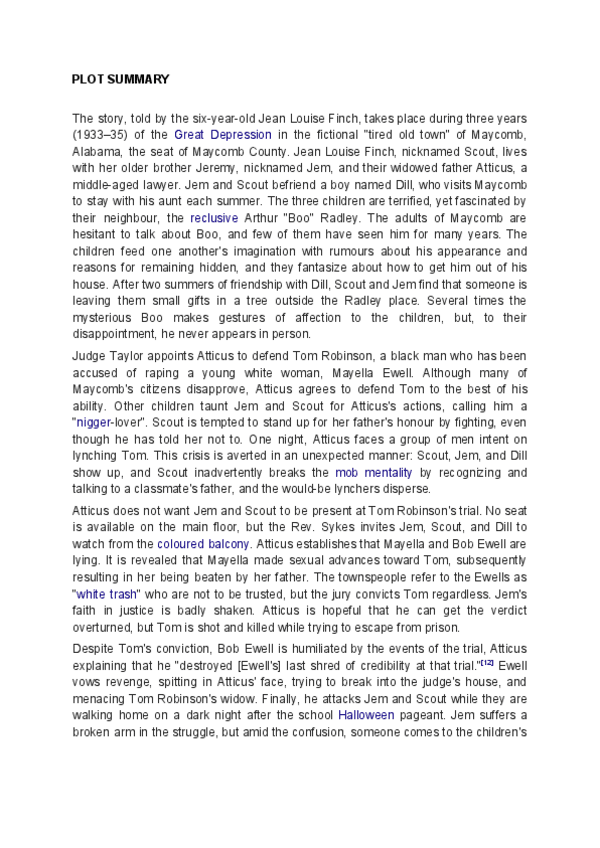 PLOT SUMMARY

The story, told by the six-year-old Jean Louise Finch, takes place during three years (1933–35) of the Great Depression in the fictional "tired old town" of Maycomb, Alabama, the seat of Maycomb County. Jean Louise Finch, nicknamed Scout, lives with her older brother Jeremy, nicknamed Jem, and their widowed father Atticus, a middle-aged lawyer. Jem and Scout befriend a boy named Dill, who visits Maycomb to stay with his aunt each summer. The three children are terrified, yet fascinated by their neighbour, the reclusive Arthur "Boo" Radley. The adults of Maycomb are hesitant to talk about Boo, and few of them have seen him for many years. The children feed one another's imagination with rumours about his appearance and reasons for remaining hidden, and they fantasize about how to get him out of his house. After two summers of friendship with Dill, Scout and Jem find that someone is leaving them small gifts in a tree outside the Radley place. Several times the mysterious Boo makes gestures of affection to the children, but, to their disappointment, he never appears in person.

Judge Taylor appoints Atticus to defend Tom Robinson, a black man who has been accused of raping a young white woman, Mayella Ewell. Although many of Maycomb's citizens disapprove, Atticus agrees to defend Tom to the best of his ability. Other children taunt Jem and Scout for Atticus's actions, calling him a "nigger-lover". Scout is tempted to stand up for her father's honour by fighting, even though he has told her not to. One night, Atticus faces a group of men intent on lynching Tom. This crisis is averted in an unexpected manner: Scout, Jem, and Dill show up, and Scout inadvertently breaks the mob mentality by recognizing and talking to a classmate's father, and the would-be lynchers disperse.

Atticus does not want Jem and Scout to be present at Tom Robinson's trial. No seat is available on the main floor, but the Rev. Sykes invites Jem, Scout, and Dill to watch from the coloured balcony. Atticus establishes that Mayella and Bob Ewell are lying. It is revealed that Mayella made sexual advances toward Tom, subsequently resulting in her being beaten by her father. The townspeople refer to the Ewells as "white trash" who are not to be trusted, but the jury convicts Tom regardless. Jem's faith in justice is badly shaken. Atticus is hopeful that he can get the verdict overturned, but Tom is shot and killed while trying to escape from prison.

Despite Tom's conviction, Bob Ewell is humiliated by the events of the trial, Atticus explaining that he "destroyed [Ewell's] last shred of credibility at that trial."[12] Ewell vows revenge, spitting in Atticus' face, trying to break into the judge's house, and menacing Tom Robinson's widow. Finally, he attacks Jem and Scout while they are walking home on a dark night after the school Halloween pageant. Jem suffers a broken arm in the struggle, but amid the confusion, someone comes to the children's